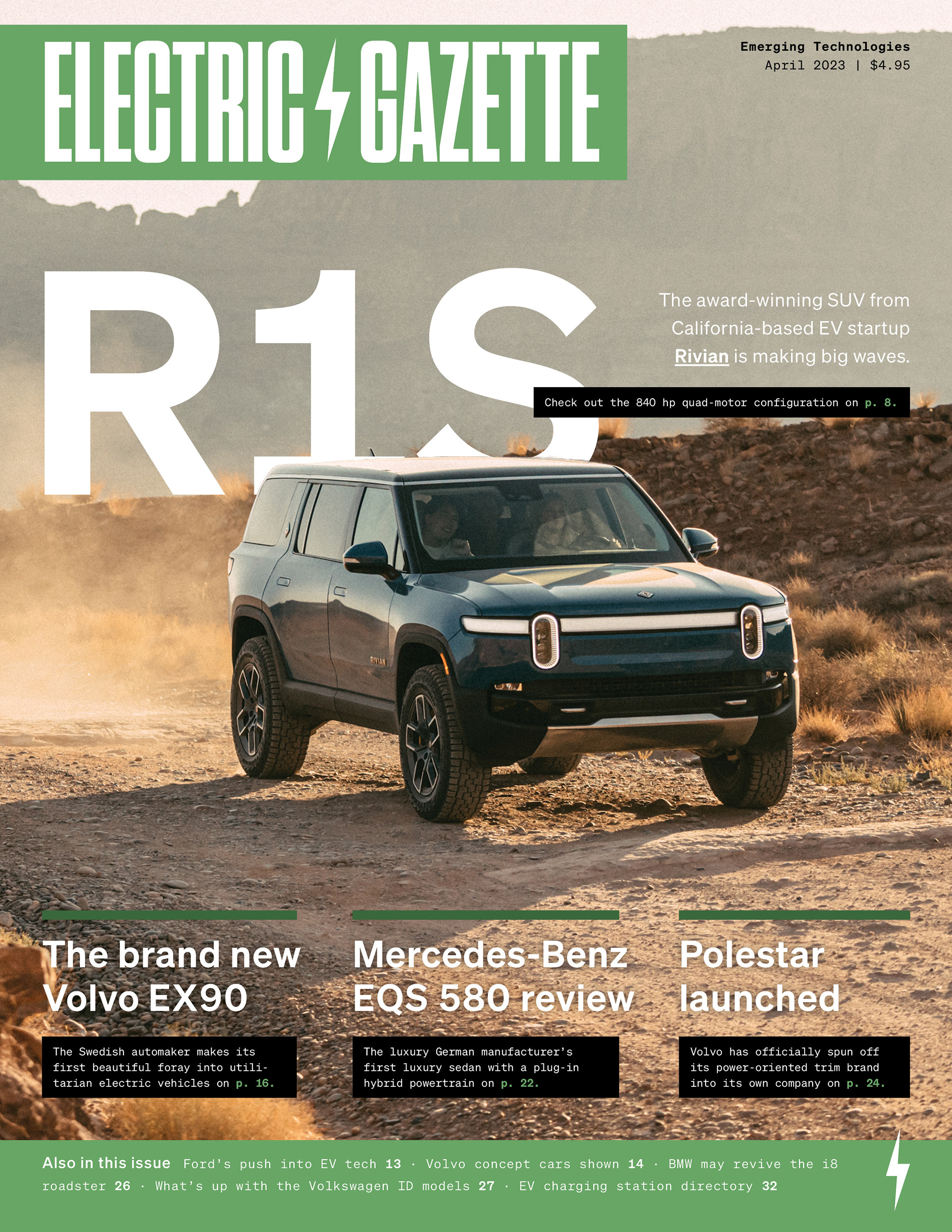 ELECTRIC GAZETTE

Emerging Technologies
April 2023 | $4.95

R1S

The award-winning SUV from California-based EV startup Rivian is making big waves.

Check out the 840 hp quad-motor configuration on p. 8.

RIVIAN

The brand new Volvo EX90

The Swedish automaker makes its first beautiful foray into utilitarian electric vehicles on p. 16.

Mercedes-Benz EQS 580 review

The luxury German manufacturer's first luxury sedan with a plug-in hybrid powertrain on p. 22.

Polestar launched

Volvo has officially spun off its power-oriented trim brand into its own company on p. 24.

Also in this issue Ford's push into EV tech 13 · Volvo concept cars shown 14 · BMW may revive the i8 roadster 26 · What's up with the Volkswagen ID models 27 · EV charging station directory 32